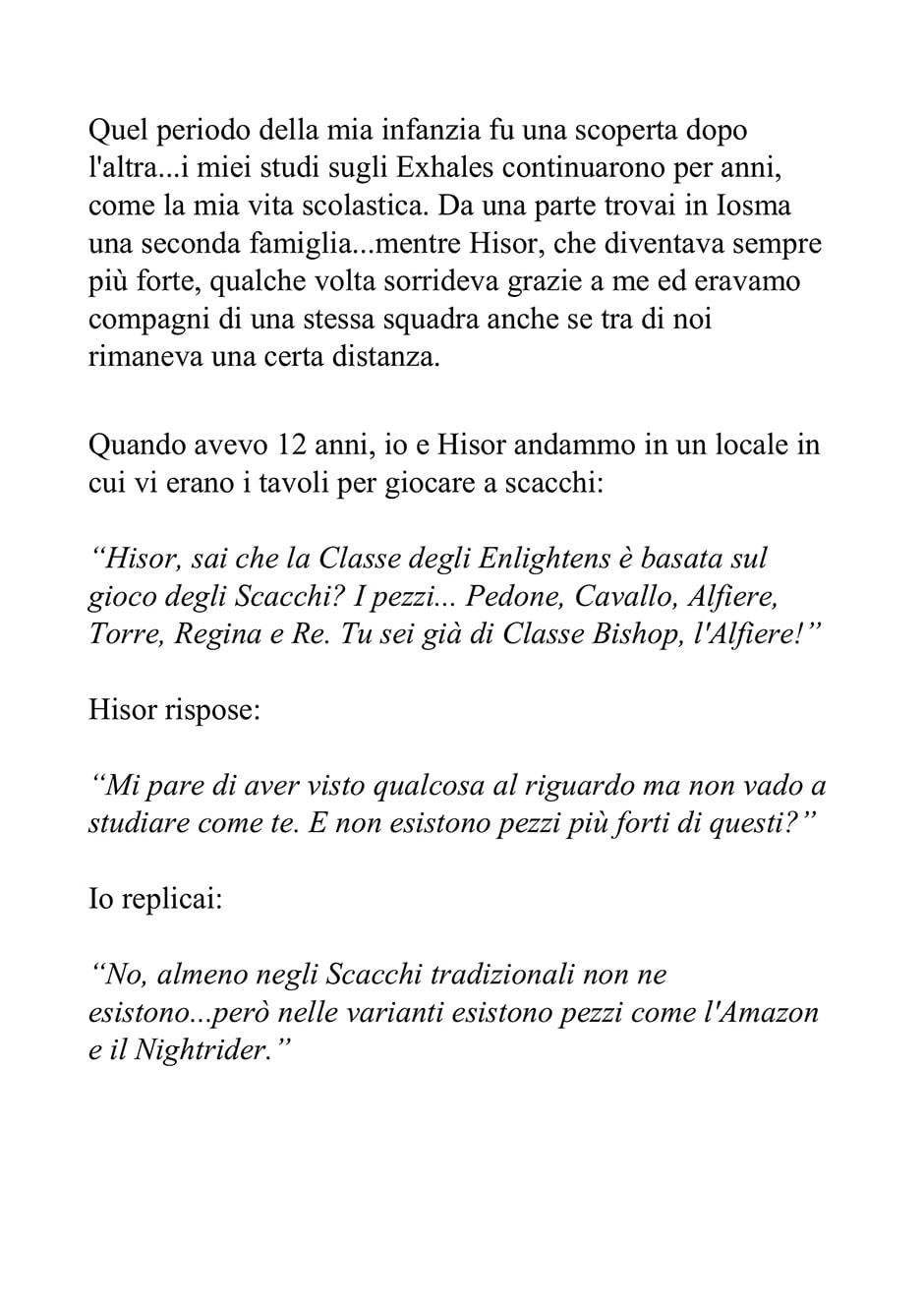 Quel periodo della mia infanzia fu una scoperta dopo l'altra...i miei studi sugli Exhales continuarono per anni, come la mia vita scolastica. Da una parte trovai in Iosma una seconda famiglia...mentre Hisor, che diventava sempre più forte, qualche volta sorrideva grazie a me ed eravamo compagni di una stessa squadra anche se tra di noi rimaneva una certa distanza.

Quando avevo 12 anni, io e Hisor andammo in un locale in cui vi erano i tavoli per giocare a scacchi:

“Hisor, sai che la Classe degli Enlightens è basata sul gioco degli Scacchi? I pezzi... Pedone, Cavallo, Alfiere, Torre, Regina e Re. Tu sei già di Classe Bishop, l'Alfiere!”

Hisor rispose:

“Mi pare di aver visto qualcosa al riguardo ma non vado a studiare come te. E non esistono pezzi più forti di questi?”

Io replicai:

“No, almeno negli Scacchi tradizionali non ne esistono...però nelle varianti esistono pezzi come l'Amazon e il Nightrider.”